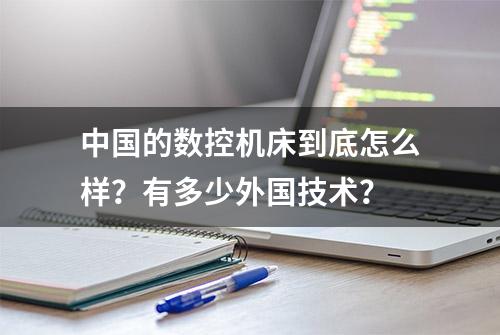 中国的数控机床到底怎么样？有多少外国技术？